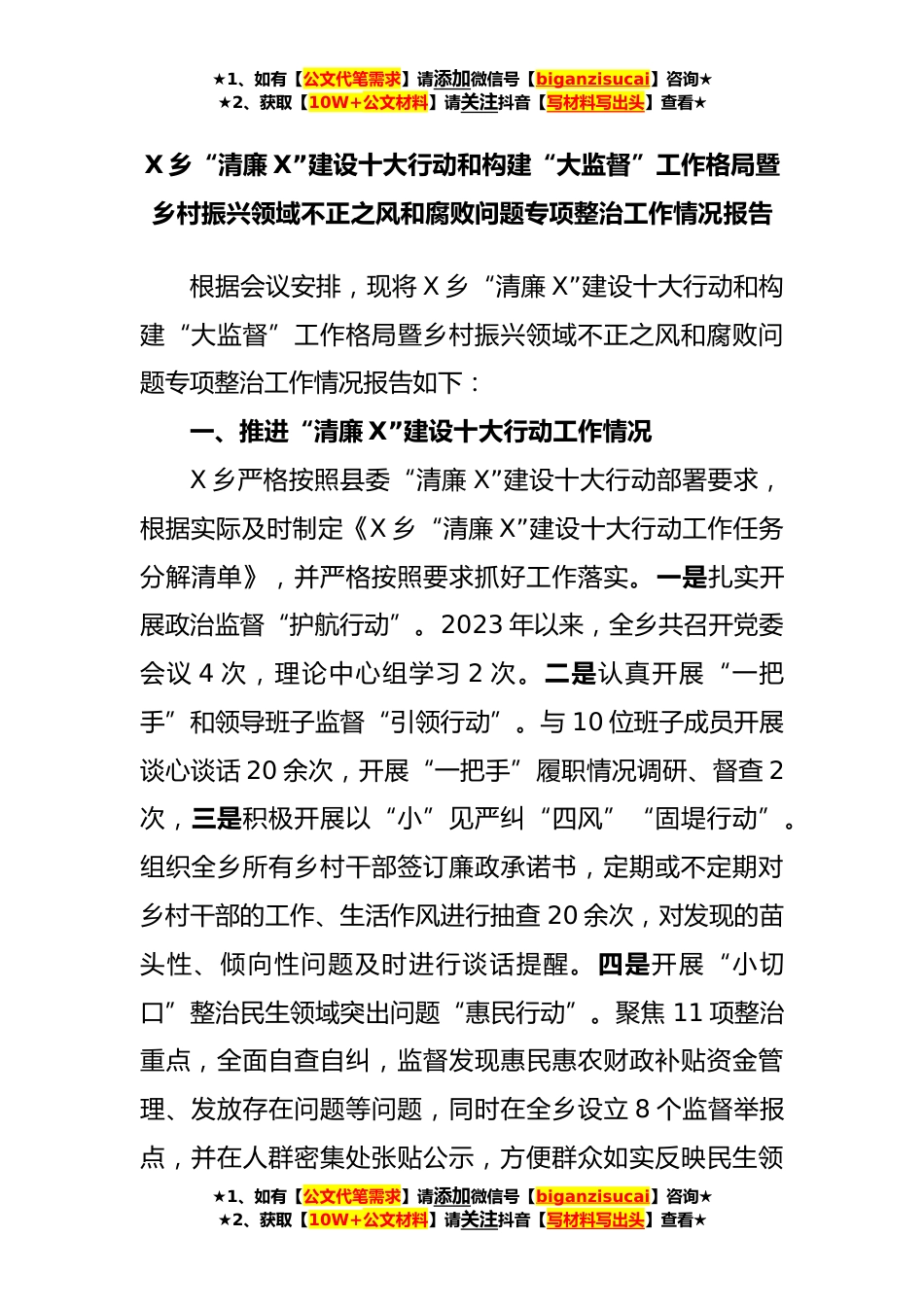 ★1、如有【公文代笔需求】请添加微信号【biganzisucai】咨询★
★2、获取【10W+公文材料】请关注抖音【写材料写出头】查看★

X 乡“清廉 X”建设十大行动和构建“大监督”工作格局暨乡村振兴领域不正之风和腐败问题专项整治工作情况报告

根据会议安排，现将 X 乡“清廉 X”建设十大行动和构建“大监督”工作格局暨乡村振兴领域不正之风和腐败问题专项整治工作情况报告如下：

一、推进“清廉 X”建设十大行动工作情况

X 乡严格按照县委“清廉 X”建设十大行动部署要求，根据实际及时制定《X 乡“清廉 X”建设十大行动工作任务分解清单》，并严格按照要求抓好工作落实。一是扎实开展政治监督“护航行动”。2023 年以来，全乡共召开党委会议 4 次，理论中心组学习 2 次。二是认真开展“一把手”和领导班子监督“引领行动”。与 10 位班子成员开展谈心谈话 20 余次，开展“一把手”履职情况调研、督查 2 次，三是积极开展以“小”见严纠“四风”“固堤行动”。组织全乡所有乡村干部签订廉政承诺书，定期或不定期对乡村干部的工作、生活作风进行抽查 20 余次，对发现的苗头性、倾向性问题及时进行谈话提醒。四是开展“小切口”整治民生领域突出问题“惠民行动”。聚焦 11 项整治重点，全面自查自纠，监督发现惠民惠农财政补贴资金管理、发放存在问题等问题，同时在全乡设立 8 个监督举报点，并在人群密集处张贴公示，方便群众如实反映民生领

★1、如有【公文代笔需求】请添加微信号【biganzisucai】咨询★
★2、获取【10W+公文材料】请关注抖音【写材料写出头】查看★